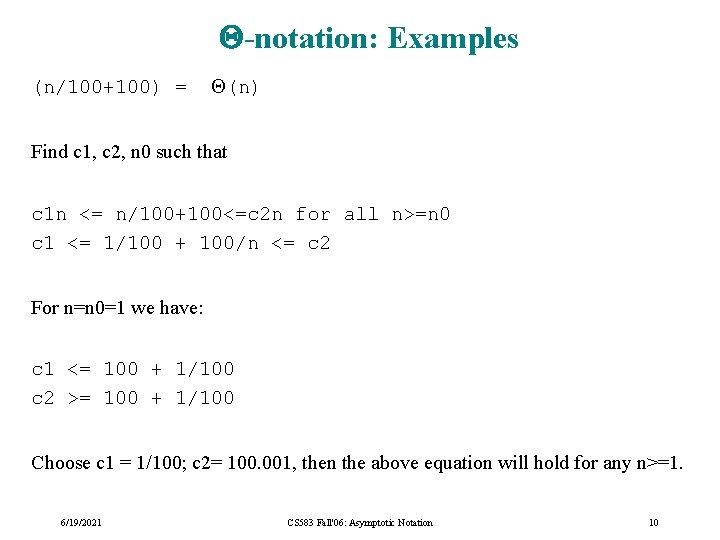 Θ-notation: Examples

(n/100+100) = Θ(n)

Find c1, c2, n0 such that

c1n <= n/100+100<=c2n for all n>=n0
c1 <= 1/100 + 100/n <= c2

For n=n0=1 we have:

c1 <= 100 + 1/100
c2 >= 100 + 1/100

Choose c1 = 1/100; c2= 100.001, then the above equation will hold for any n>=1.

6/19/2021 CS583 Fall'06: Asymptotic Notation 10